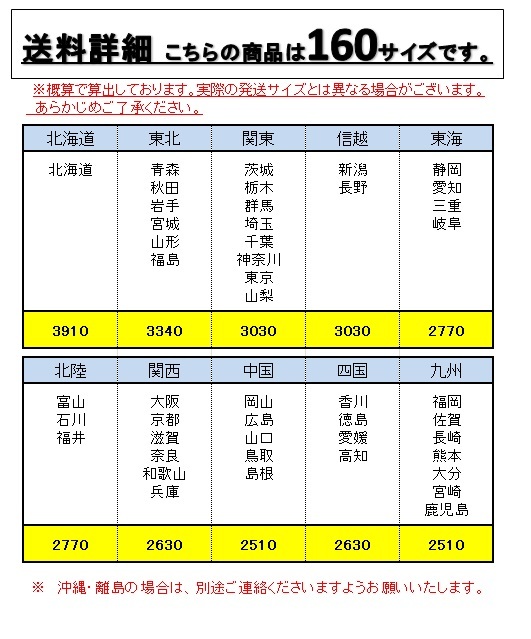 送料詳細 こちらの商品は160サイズです。

※概算で算出しております。実際の発送サイズとは異なる場合がございます。あらかじめご了承ください。

| 北海道 | 東北 | 関東 | 信越 | 東海 |
|---|---|---|---|---|
| 北海道 | 青森 秋田 岩手 宮城 山形 福島 | 茨城 栃木 群馬 埼玉 千葉 神奈川 東京 山梨 | 新潟 長野 | 静岡 愛知 三重 岐阜 |
| 3910 | 3340 | 3030 | 3030 | 2770 |

| 北陸 | 関西 | 中国 | 四国 | 九州 |
|---|---|---|---|---|
| 富山 石川 福井 | 大阪 京都 滋賀 奈良 和歌山 兵庫 | 岡山 広島 山口 鳥取 島根 | 香川 徳島 愛媛 高知 | 福岡 佐賀 長崎 熊本 大分 宮崎 鹿児島 |
| 2770 | 2630 | 2510 | 2630 | 2510 |

※ 沖縄・離島の場合は、別途ご連絡くださいますようお願いいたします。